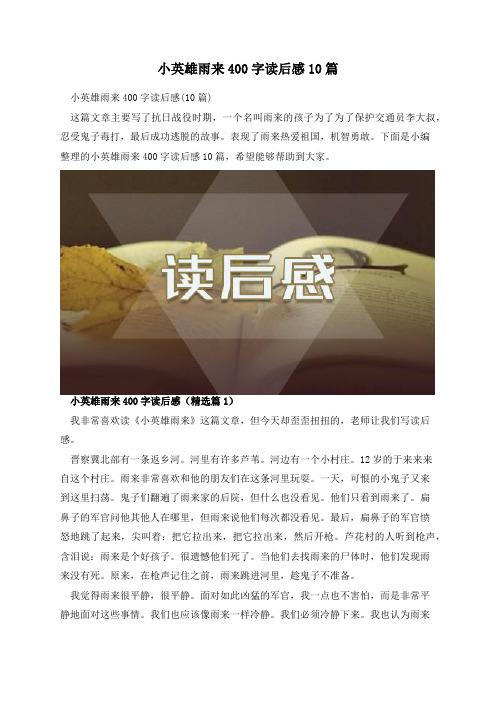 小英雄雨来400字读后感10篇

小英雄雨来400字读后感(10篇)

这篇文章主要写了抗日战役时期，一个名叫雨来的孩子为了为了保护交通员李大叔，忍受鬼子毒打，最后成功逃脱的故事。表现了雨来热爱祖国，机智勇敢。下面是小编整理的小英雄雨来400字读后感10篇，希望能够帮助到大家。

读后感

小英雄雨来400字读后感（精选篇1）

我非常喜欢读《小英雄雨来》这篇文章，但今天却歪歪扭扭的，老师让我们写读后感。

晋察冀北部有一条返乡河。河里有许多芦苇。河边有一个小村庄。12岁的于来来来自这个村庄。雨来非常喜欢和他的朋友们在这条河里玩耍。一天，可恨的小鬼子又来到这里扫荡。鬼子们翻遍了雨来家的后院，但什么也没看见。他们只看到雨来了。扁鼻子的军官问他其他人在哪里，但雨来说他们每次都没看见。最后，扁鼻子的军官愤怒地跳了起来，尖叫着：把它拉出来，把它拉出来，然后开枪。芦花村的人听到枪声，含泪说：雨来是个好孩子。很遗憾他们死了。当他们去找雨来的尸体时，他们发现雨来没有死。原来，在枪声记住之前，雨来跳进河里，趁鬼子不准备。

我觉得雨来很平静，很平静。面对如此凶猛的军官，我一点也不害怕，而是非常平静地面对这些事情。我们也应该像雨来一样冷静。我们必须冷静下来。我也认为雨来